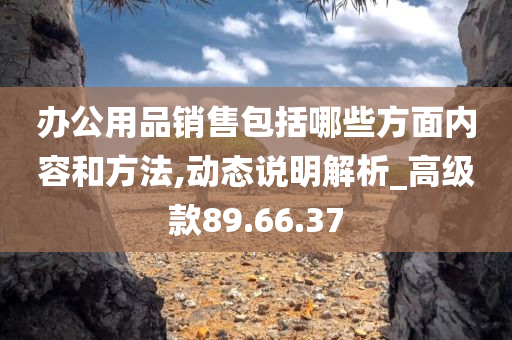 办公用品销售包括哪些方面内容和方法,动态说明解析_高级款89.66.37